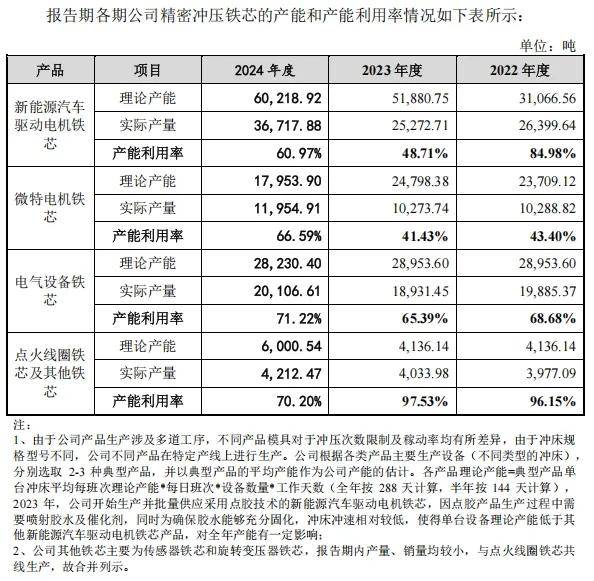 报告期各期公司精密冲压铁芯的产能和产能利用率情况如下表所示：

单位：吨

| 产品 | 项目 | 2024 年度 | 2023 年度 | 2022 年度 |
|---|---|---|---|---|
| 新能源汽车驱动电机铁芯 | 理论产能 | 60,218.92 | 51,880.75 | 31,066.56 |
| | 实际产量 | 36,717.88 | 25,272.71 | 26,399.64 |
| | 产能利用率 | 60.97% | 48.71% | 84.98% |
| 微特电机铁芯 | 理论产能 | 17,953.90 | 24,798.38 | 23,709.12 |
| | 实际产量 | 11,954.91 | 10,273.74 | 10,288.82 |
| | 产能利用率 | 66.59% | 41.43% | 43.40% |
| 电气设备铁芯 | 理论产能 | 28,230.40 | 28,953.60 | 28,953.60 |
| | 实际产量 | 20,106.61 | 18,931.45 | 19,885.37 |
| | 产能利用率 | 71.22% | 65.39% | 68.68% |
| 点火线圈铁芯及其他铁芯 | 理论产能 | 6,000.54 | 4,136.14 | 4,136.14 |
| | 实际产量 | 4,212.47 | 4,033.98 | 3,977.09 |
| | 产能利用率 | 70.20% | 97.53% | 96.15% |

注：
1、由于公司产品生产涉及多道工序，不同产品模具对于冲压次数限制及稼动率均有所差异，由于冲床规格型号不同，公司不同产品在特定产线上进行生产。公司根据各类产品主要生产设备（不同类型的冲床），分别选取 2-3 种典型产品，并以典型产品的平均产能作为公司产能的估计。各产品理论产能=典型产品单台冲床平均每班次理论产能*每日班次*设备数量*工作天数（全年按 288 天计算，半年按 144 天计算），2023 年，公司开始生产并批量供应采用点胶技术的新能源汽车驱动电机铁芯，因点胶产品生产过程中需要喷射胶水及催化剂，同时为确保胶水能够充分固化，冲床冲速相对较低，使得单台设备理论产能低于其他新能源汽车驱动电机铁芯产品，对全年产能有一定影响；
2、公司其他铁芯主要为传感器铁芯和旋转变压器铁芯，报告期内产量、销量均较小，与点火线圈铁芯共线生产，故合并列示。